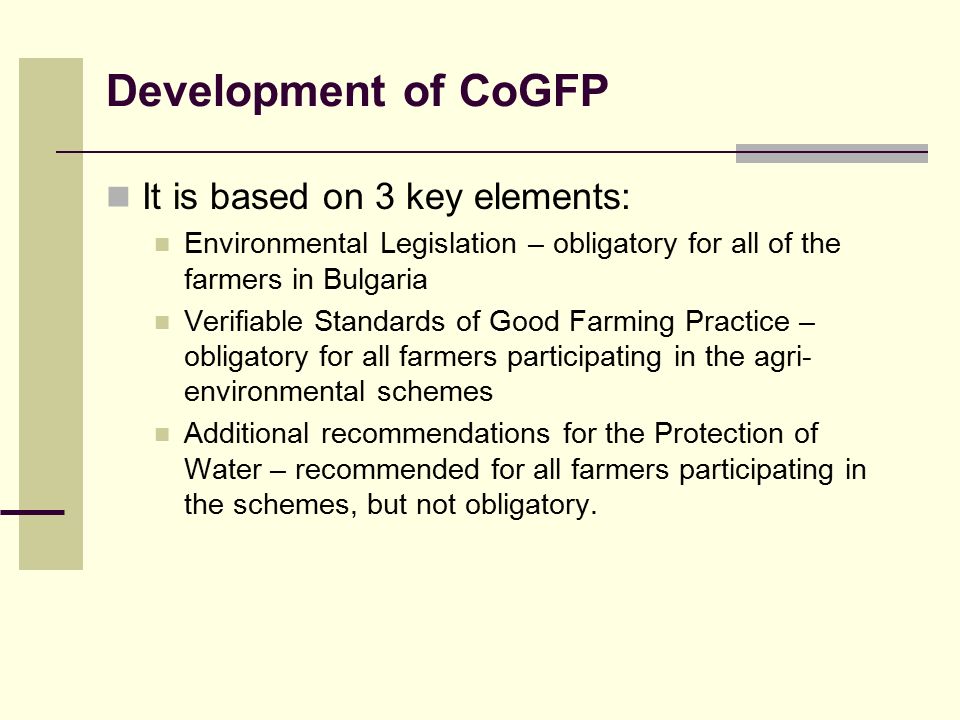 Development of CoGFP

It is based on 3 key elements:

Environmental Legislation – obligatory for all of the farmers in Bulgaria

Verifiable Standards of Good Farming Practice – obligatory for all farmers participating in the agri-environmental schemes

Additional recommendations for the Protection of Water – recommended for all farmers participating in the schemes, but not obligatory.